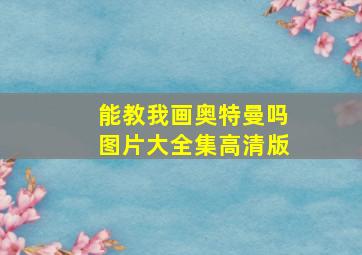 能教我画奥特曼吗
图片大全集高清版